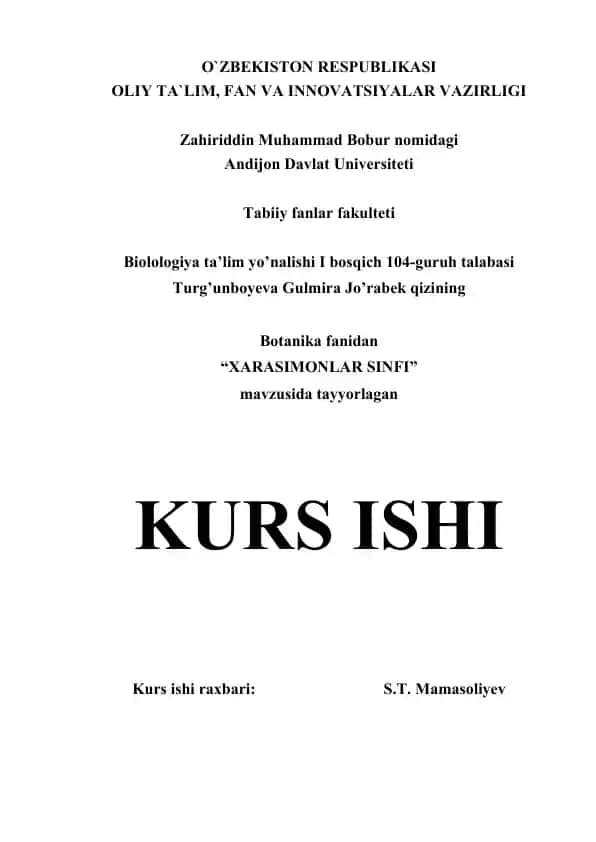 O`ZBEKISTON RESPUBLIKASI
OLIY TA`LIM, FAN VA INNOVATSIYALAR VAZIRLIGI

Zahiriddin Muhammad Bobur nomidagi
Andijon Davlat Universiteti

Tabiiy fanlar fakulteti

Biolologiya ta’lim yo’nalishi I bosqich 104-guruh talabasi
Turg’unboyeva Gulmira Jo’rabek qizining

Botanika fanidan
“XARASIMONLAR SINFI”
mavzusida tayyorlagan

KURS ISHI

Kurs ishi raxbari: S.T. Mamasoliyev